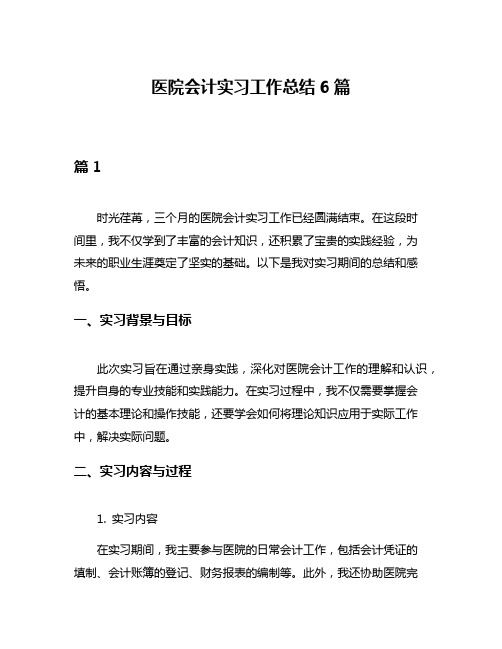 医院会计实习工作总结 6 篇

篇 1

时光荏苒，三个月的医院会计实习工作已经圆满结束。在这段时间里，我不仅学到了丰富的会计知识，还积累了宝贵的实践经验，为未来的职业生涯奠定了坚实的基础。以下是我对实习期间的总结和感悟。

一、实习背景与目标

此次实习旨在通过亲身实践，深化对医院会计工作的理解和认识，提升自身的专业技能和实践能力。在实习过程中，我不仅需要掌握会计的基本理论和操作技能，还要学会如何将理论知识应用于实际工作中，解决实际问题。

二、实习内容与过程

1. 实习内容

在实习期间，我主要参与医院的日常会计工作，包括会计凭证的填制、会计账簿的登记、财务报表的编制等。此外，我还协助医院完